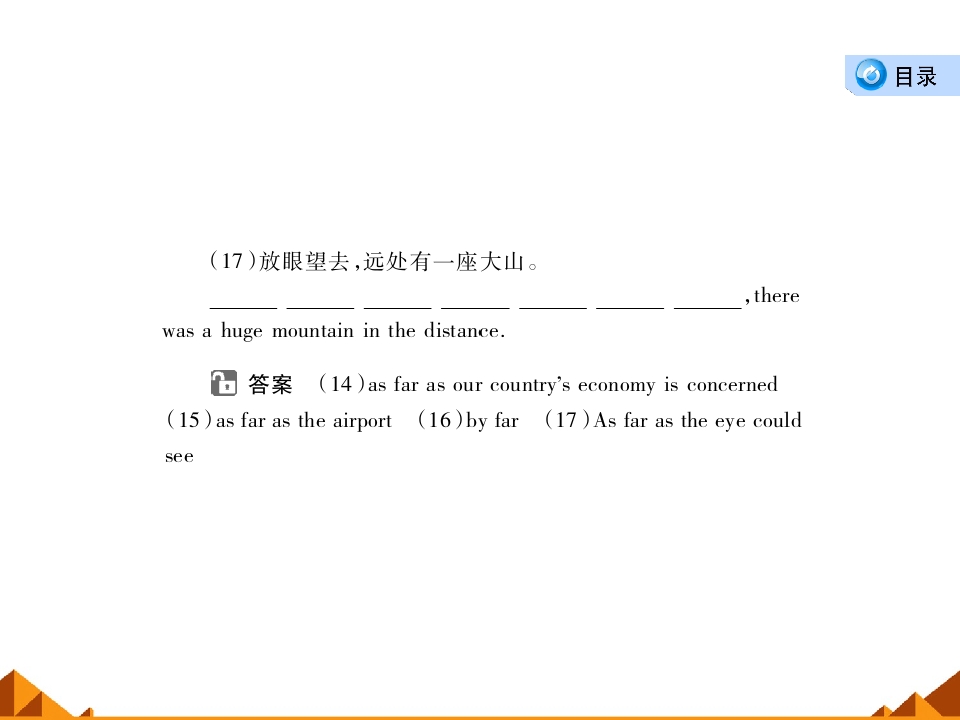 目录

(17)放眼望去,远处有一座大山。

______ ______ ______ ______ ______ ______ ______, there was a huge mountain in the distance.

答案 (14)as far as our country's economy is concerned (15)as far as the airport (16)by far (17)As far as the eye could see